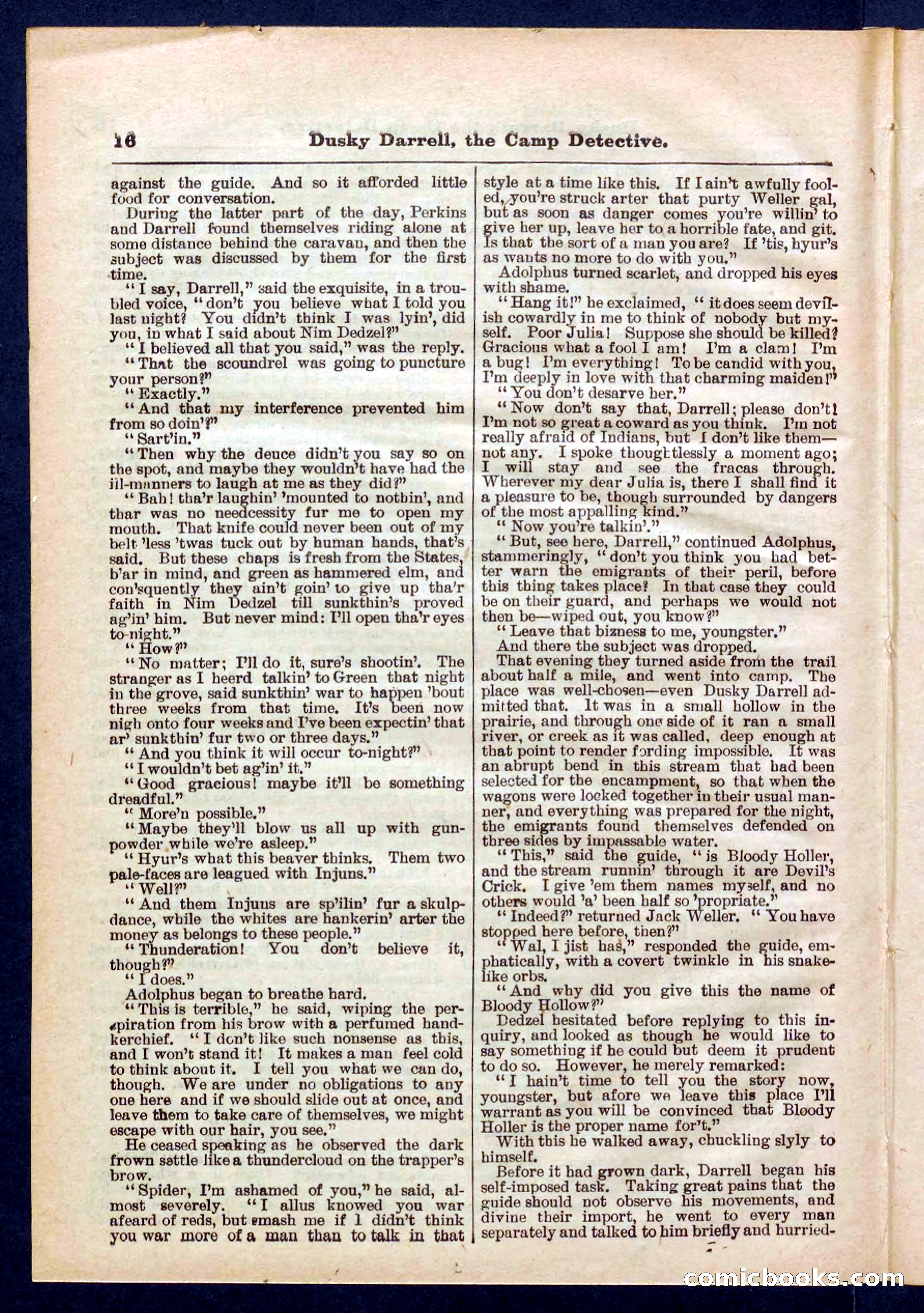 16 Dusky Darrell, the Camp Detective.

against the guide. And so it afforded little food for conversation.

During the latter part of the day, Perkins and Darrell found themselves riding alone at some distance behind the caravan, and then the subject was discussed by them for the first time.

"I say, Darrell," said the exquisite, in a troubled voice, "don't you believe what I told you last night? You didn't think I was lyin', did you, in what I said about Nim Dedzel?"

"I believed all that you said," was the reply.

"That the scoundrel was going to puncture your person?"

"Exactly."

"And that my interference prevented him from so doin'?"

"Sart'in."

"Then why the deuce didn't you say so on the spot, and maybe they wouldn't have had the ill-manners to laugh at me as they did?"

"Bah! tha'r laughin' 'mounted to nothin', and thar was no needcessity fur me to open my mouth. That knife could never been out of my belt 'less 'twas tuck out by human hands, that's said. But these chaps is fresh from the States, b'ar in mind, and green as hammered elm, and con'squently they ain't goin' to give up tha'r faith in Nim Dedzel till sunkthin's proved ag'in' him. But never mind: I'll open tha'r eyes to-night."

"How?"

"No matter; I'll do it, sure's shootin'. The stranger as I heerd talkin' to Green that night in the grove, said sunkthin' war to happen 'bout three weeks from that time. It's been now nigh onto four weeks and I've been expectin' that ar' sunkthin' fur two or three days."

"And you think it will occur to-night?"

"I wouldn't bet ag'in' it."

"Good gracious! maybe it'll be something dreadful."

"More'n possible."

"Maybe they'll blow us all up with gunpowder while we're asleep."

"Hyur's what this beaver thinks. Them two pale-faces are leagued with Injuns."

"Well?"

"And them Injuns are sp'ilin' fur a skulp-dance, while the whites are hankerin' arter the money as belongs to these people."

"Thunderation! You don't believe it, though?"

"I does."

Adolphus began to breathe hard.

"This is terrible," he said, wiping the perspiration from his brow with a perfumed handkerchief. "I don't like such nonsense as this, and I won't stand it! It makes a man feel cold to think about it. I tell you what we can do, though. We are under no obligations to any one here and if we should slide out at once, and leave them to take care of themselves, we might escape with our hair, you see."

He ceased speaking as he observed the dark frown settle like a thundercloud on the trapper's brow.

"Spider, I'm ashamed of you," he said, almost severely. "I allus knowed you war afeard of reds, but smash me if I didn't think you war more of a man than to talk in that style at a time like this. If I ain't awfully fooled, you're struck arter that purty Weller gal, but as soon as danger comes you're willin' to give her up, leave her to a horrible fate, and git. Is that the sort of a man you are? If 'tis, hyur's as wants no more to do with you."

Adolphus turned scarlet, and dropped his eyes with shame.

"Hang it!" he exclaimed, "it does seem devilish cowardly in me to think of nobody but myself. Poor Julia! Suppose she should be killed? Gracious what a fool I am! I'm a clam! I'm a bug! I'm everything! To be candid with you, I'm deeply in love with that charming maiden!"

"You don't desarve her."

"Now don't say that, Darrell; please don't! I'm not so great a coward as you think. I'm not really afraid of Indians, but I don't like them—not any. I spoke thoughtlessly a moment ago; I will stay and see the fracas through. Wherever my dear Julia is, there I shall find it a pleasure to be, though surrounded by dangers of the most appalling kind."

"Now you're talkin'."

"But, see here, Darrell," continued Adolphus, stammeringly, "don't you think you had better warn the emigrants of their peril, before this thing takes place? In that case they could be on their guard, and perhaps we would not then be—wiped out, you know?"

"Leave that bizness to me, youngster."

And there the subject was dropped.

That evening they turned aside from the trail about half a mile, and went into camp. The place was well-chosen—even Dusky Darrell admitted that. It was in a small hollow in the prairie, and through one side of it ran a small river, or creek as it was called, deep enough at that point to render fording impossible. It was an abrupt bend in this stream that had been selected for the encampment, so that when the wagons were locked together in their usual manner, and everything was prepared for the night, the emigrants found themselves defended on three sides by impassable water.

"This," said the guide, "is Bloody Holler, and the stream runnin' through it are Devil's Crick. I give 'em them names myself, and no others would 'a' been half so 'propriate."

"Indeed?" returned Jack Weller. "You have stopped here before, then?"

"Wal, I jist has," responded the guide, emphatically, with a covert twinkle in his snake-like orbs.

"And why did you give this the name of Bloody Hollow?"

Dedzel hesitated before replying to this inquiry, and looked as though he would like to say something if he could but deem it prudent to do so. However, he merely remarked:

"I hain't time to tell you the story now, youngster, but afore we leave this place I'll warrant as you will be convinced that Bloody Holler is the proper name for't."

With this he walked away, chuckling slyly to himself.

Before it had grown dark, Darrell began his self-imposed task. Taking great pains that the guide should not observe his movements, and divine their import, he went to every man separately and talked to him briefly and hurried-

comicbooks.com